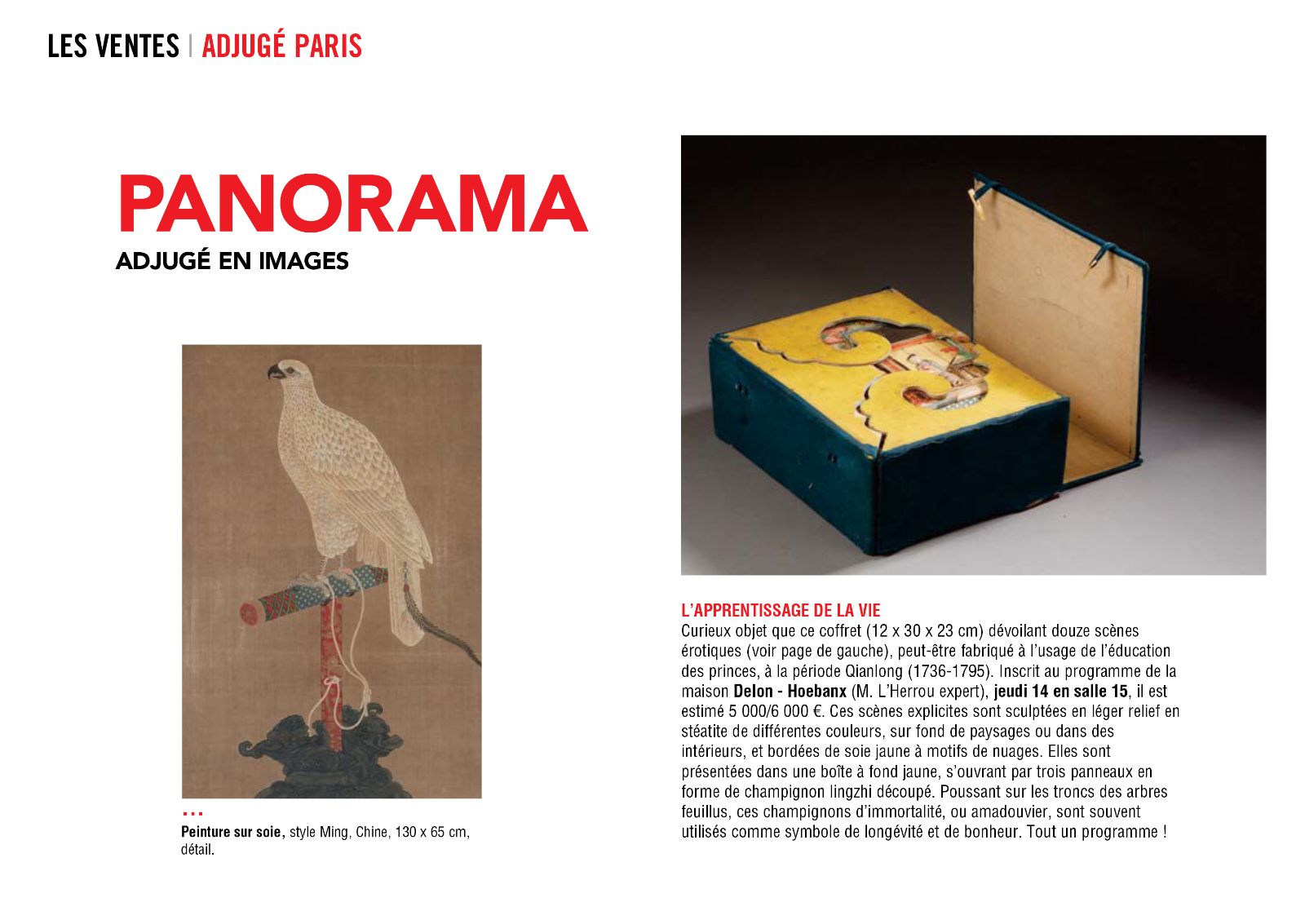 LES VENTES | ADJUGÉ PARIS

PANORAMA
ADJUGÉ EN IMAGES

...
Peinture sur soie, style Ming, Chine, 130 x 65 cm, détail.

L'APPRENTISSAGE DE LA VIE
Curieux objet que ce coffret (12 x 30 x 23 cm) dévoilant douze scènes érotiques (voir page de gauche), peut-être fabriqué à l'usage de l'éducation des princes, à la période Qianlong (1736-1795). Inscrit au programme de la maison Delon - Hoebanx (M. L'Herrou expert), jeudi 14 en salle 15, il est estimé 5 000/6 000 €. Ces scènes explicites sont sculptées en léger relief en stéatite de différentes couleurs, sur fond de paysages ou dans des intérieurs, et bordées de soie jaune à motifs de nuages. Elles sont présentées dans une boîte à fond jaune, s'ouvrant par trois panneaux en forme de champignon lingzhi découpé. Poussant sur les troncs des arbres feuillus, ces champignons d'immortalité, ou amadouvier, sont souvent utilisés comme symbole de longévité et de bonheur. Tout un programme !